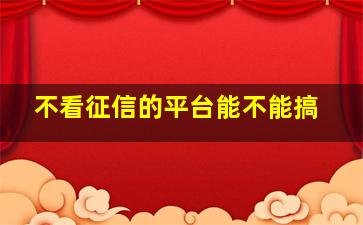 不看征信的平台能不能搞